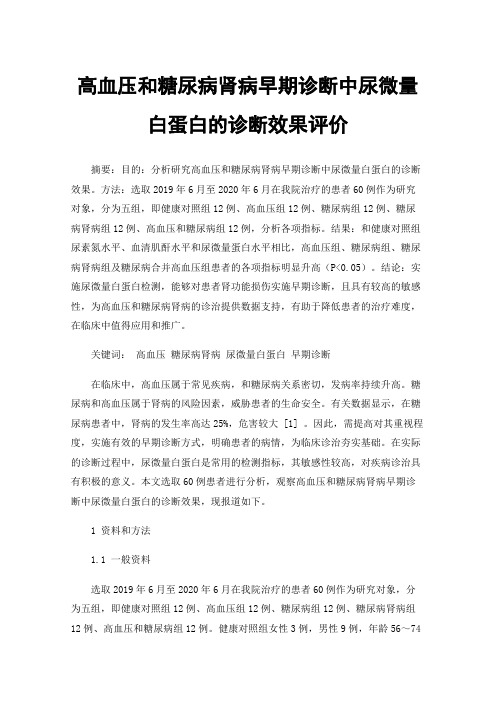 高血压和糖尿病肾病早期诊断中尿微量白蛋白的诊断效果评价

摘要：目的：分析研究高血压和糖尿病肾病早期诊断中尿微量白蛋白的诊断效果。方法：选取 2019 年 6 月至 2020 年 6 月在我院治疗的患者 60 例作为研究对象，分为五组，即健康对照组 12 例、高血压组 12 例、糖尿病组 12 例、糖尿病肾病组 12 例、高血压和糖尿病组 12 例，分析各项指标。结果：和健康对照组尿素氮水平、血清肌酐水平和尿微量蛋白水平相比，高血压组、糖尿病组、糖尿病肾病组及糖尿病合并高血压组患者的各项指标明显升高（P<0.05）。结论：实施尿微量白蛋白检测，能够对患者肾功能损伤实施早期诊断，且具有较高的敏感性，为高血压和糖尿病肾病的诊治提供数据支持，有助于降低患者的治疗难度，在临床中值得应用和推广。

关键词： 高血压 糖尿病肾病 尿微量白蛋白 早期诊断

在临床中，高血压属于常见疾病，和糖尿病关系密切，发病率持续升高。糖尿病和高血压属于肾病的风险因素，威胁患者的生命安全。有关数据显示，在糖尿病患者中，肾病的发生率高达 25%，危害较大 [1] 。因此，需提高对其重视程度，实施有效的早期诊断方式，明确患者的病情，为临床诊治夯实基础。在实际的诊断过程中，尿微量白蛋白是常用的检测指标，其敏感性较高，对疾病诊治具有积极的意义。本文选取 60 例患者进行分析，观察高血压和糖尿病肾病早期诊断中尿微量白蛋白的诊断效果，现报道如下。

1 资料和方法

1.1 一般资料

选取 2019 年 6 月至 2020 年 6 月在我院治疗的患者 60 例作为研究对象，分为五组，即健康对照组 12 例、高血压组 12 例、糖尿病组 12 例、糖尿病肾病组 12 例、高血压和糖尿病组 12 例。健康对照组女性 3 例，男性 9 例，年龄 56～74